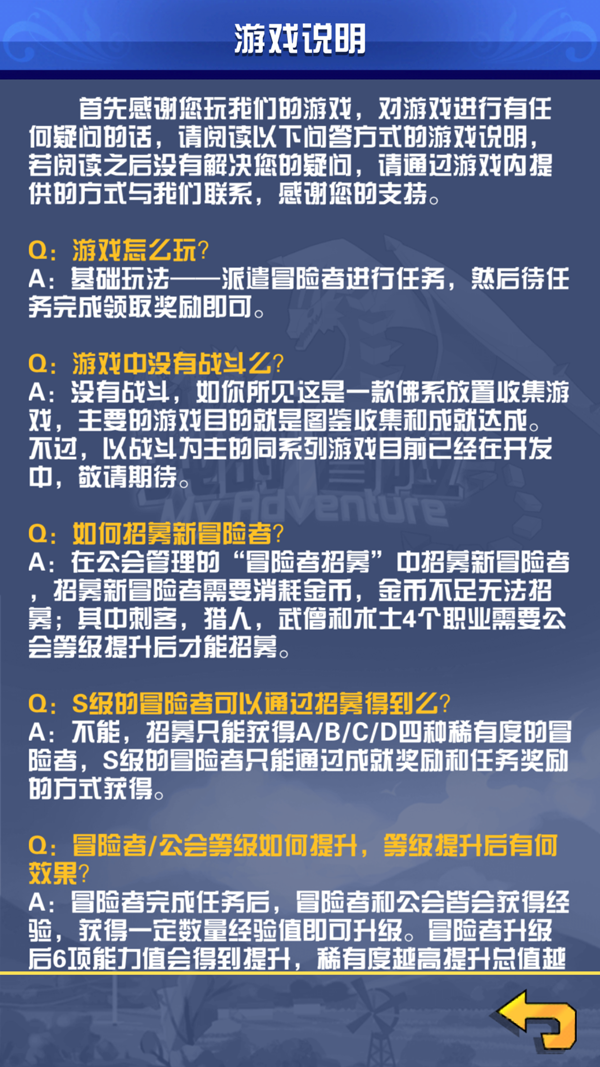 游戏说明

首先感谢您玩我们的游戏，对游戏进行有任何疑问的话，请阅读以下问答方式的游戏说明，若阅读之后没有解决您的疑问，请通过游戏内提供的方式与我们联系，感谢您的支持。

Q：游戏怎么玩？
A：基础玩法——派遣冒险者进行任务，然后待任务完成领取奖励即可。

Q：游戏中没有战斗么？
A：没有战斗，如你所见这是一款佛系放置收集游戏，主要的游戏目的就是图鉴收集和成就达成。不过，以战斗为主的同系列游戏目前已经在开发中，敬请期待。

Q：如何招募新冒险者？
A：在公会管理的“冒险者招募”中招募新冒险者，招募新冒险者需要消耗金币，金币不足无法招募；其中刺客，猎人，武僧和术士4个职业需要公会等级提升后才能招募。

Q：S级的冒险者可以通过招募得到么？
A：不能，招募只能获得A/B/C/D四种稀有度的冒险者，S级的冒险者只能通过成就奖励和任务奖励的方式获得。

Q：冒险者/公会等级如何提升，等级提升后有何效果？
A：冒险者完成任务后，冒险者和公会皆会获得经验，获得一定数量经验值即可升级。冒险者升级后6项能力值会得到提升，稀有度越高提升总值越